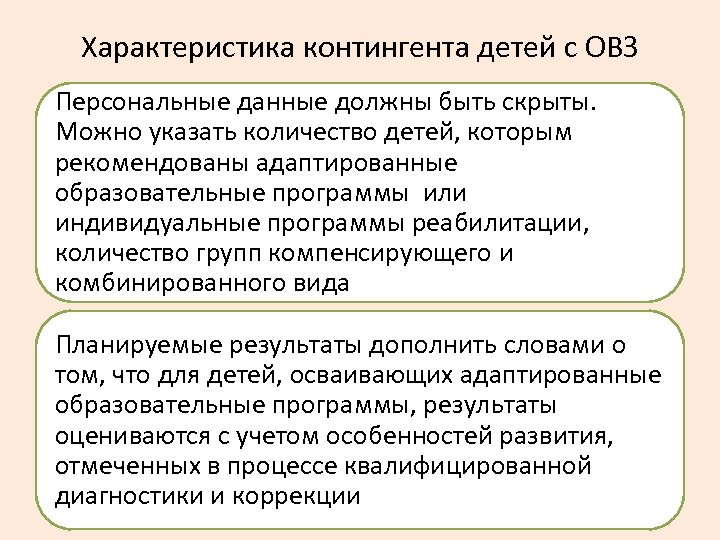 Характеристика контингента детей с ОВЗ

Персональные данные должны быть скрыты. Можно указать количество детей, которым рекомендованы адаптированные образовательные программы  или индивидуальные программы реабилитации, количество групп компенсирующего и комбинированного вида

Планируемые результаты дополнить словами о том, что для детей, осваивающих адаптированные образовательные программы, результаты оцениваются с учетом особенностей развития, отмеченных в процессе квалифицированной диагностики и коррекции